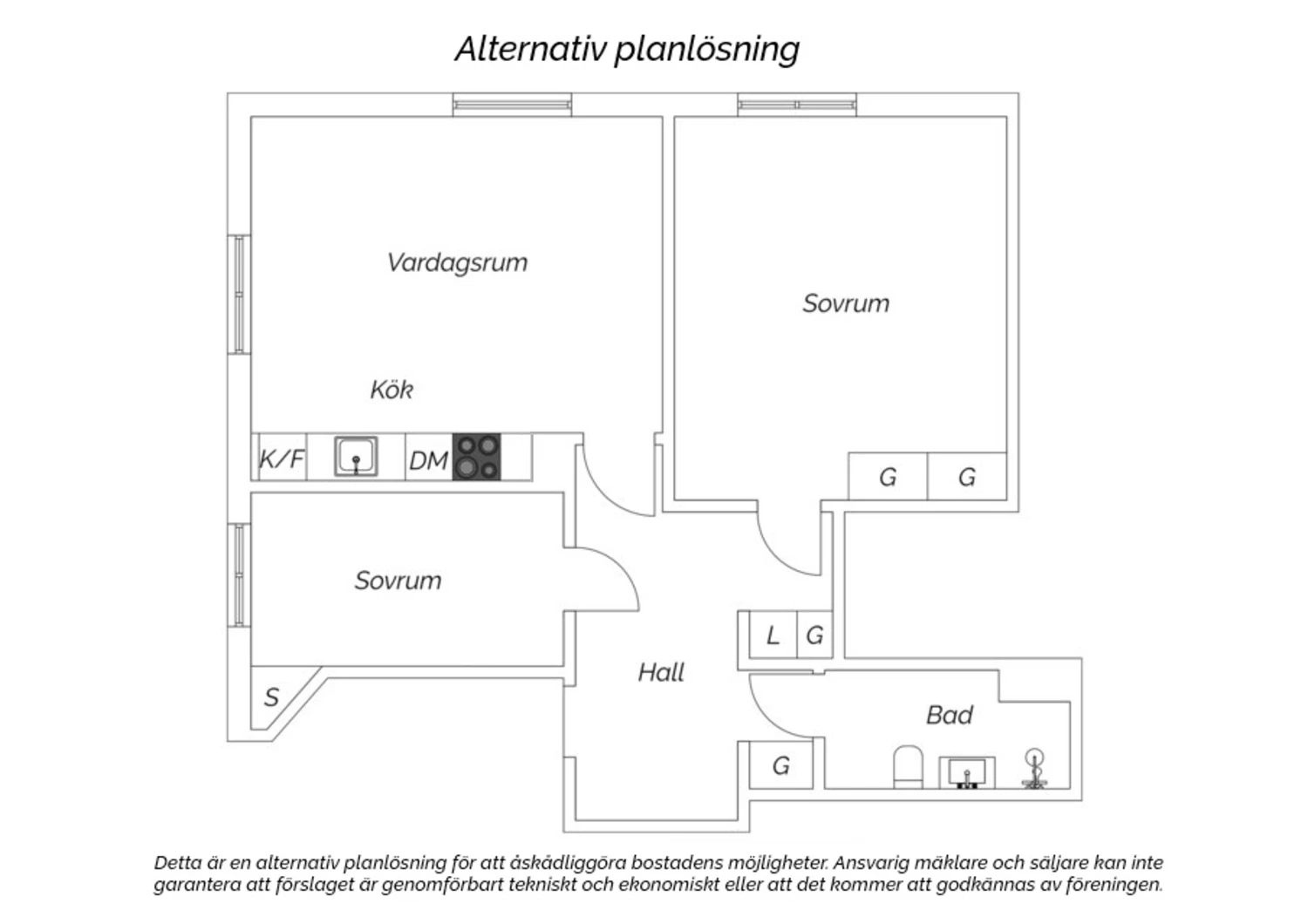 Alternativ planlösning

Vardagsrum

Sovrum

Kök

K/F

DM

G

G

Sovrum

L

G

Hall

S

Bad

G

Detta är en alternativ planlösning för att åskådliggöra bostadens möjligheter. Ansvarig mäklare och säljare kan inte garantera att förslaget är genomförbart tekniskt och ekonomiskt eller att det kommer att godkännas av föreningen.